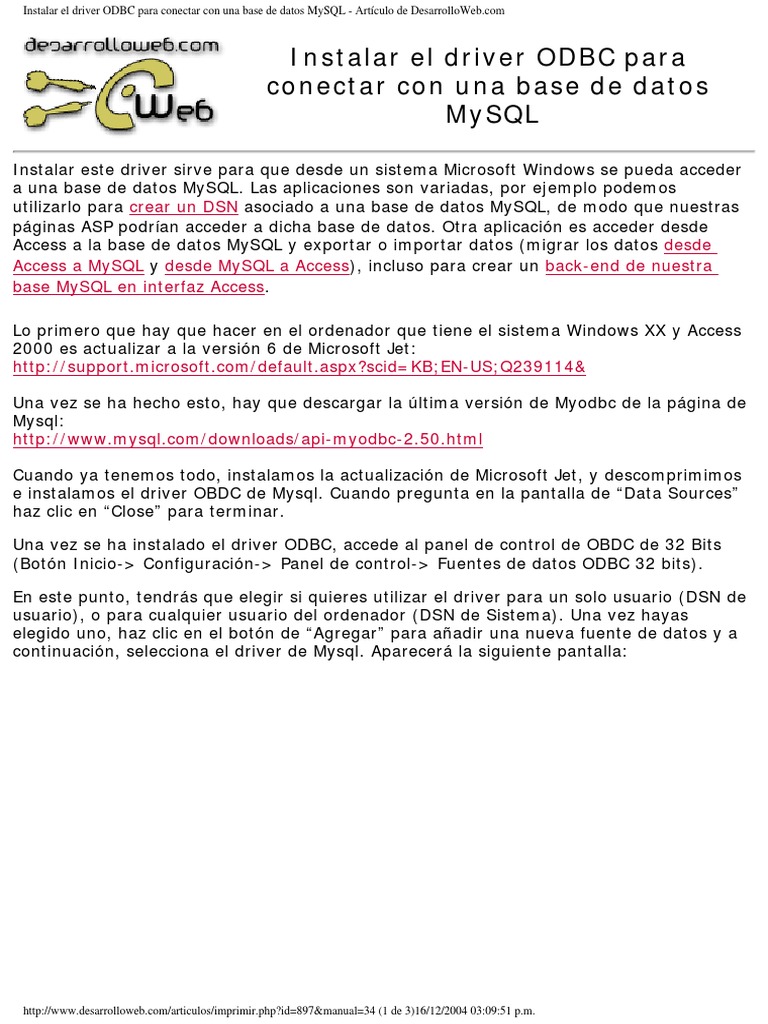 Instalar el driver ODBC para conectar con una base de datos MySQL - Artículo de DesarrolloWeb.com

desarrolloweb.com
Web

Instalar el driver ODBC para conectar con una base de datos MySQL

Instalar este driver sirve para que desde un sistema Microsoft Windows se pueda acceder a una base de datos MySQL. Las aplicaciones son variadas, por ejemplo podemos utilizarlo para crear un DSN asociado a una base de datos MySQL, de modo que nuestras páginas ASP podrían acceder a dicha base de datos. Otra aplicación es acceder desde Access a la base de datos MySQL y exportar o importar datos (migrar los datos desde Access a MySQL y desde MySQL a Access), incluso para crear un back-end de nuestra base MySQL en interfaz Access.

Lo primero que hay que hacer en el ordenador que tiene el sistema Windows XX y Access 2000 es actualizar a la versión 6 de Microsoft Jet:
http://support.microsoft.com/default.aspx?scid=KB;EN-US;Q239114&

Una vez se ha hecho esto, hay que descargar la última versión de Myodbc de la página de Mysql:
http://www.mysql.com/downloads/api-myodbc-2.50.html

Cuando ya tenemos todo, instalamos la actualización de Microsoft Jet, y descomprimimos e instalamos el driver OBDC de Mysql. Cuando pregunta en la pantalla de “Data Sources” haz clic en “Close” para terminar.

Una vez se ha instalado el driver ODBC, accede al panel de control de OBDC de 32 Bits (Botón Inicio-> Configuración-> Panel de control-> Fuentes de datos ODBC 32 bits).

En este punto, tendrás que elegir si quieres utilizar el driver para un solo usuario (DSN de usuario), o para cualquier usuario del ordenador (DSN de Sistema). Una vez hayas elegido uno, haz clic en el botón de “Agregar” para añadir una nueva fuente de datos y a continuación, selecciona el driver de Mysql. Aparecerá la siguiente pantalla:

http://www.desarrolloweb.com/articulos/imprimir.php?id=897&manual=34 (1 de 3)16/12/2004 03:09:51 p.m.